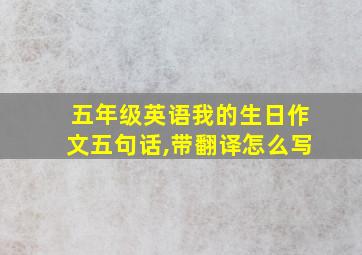 五年级英语我的生日作文五句话,带翻译怎么写